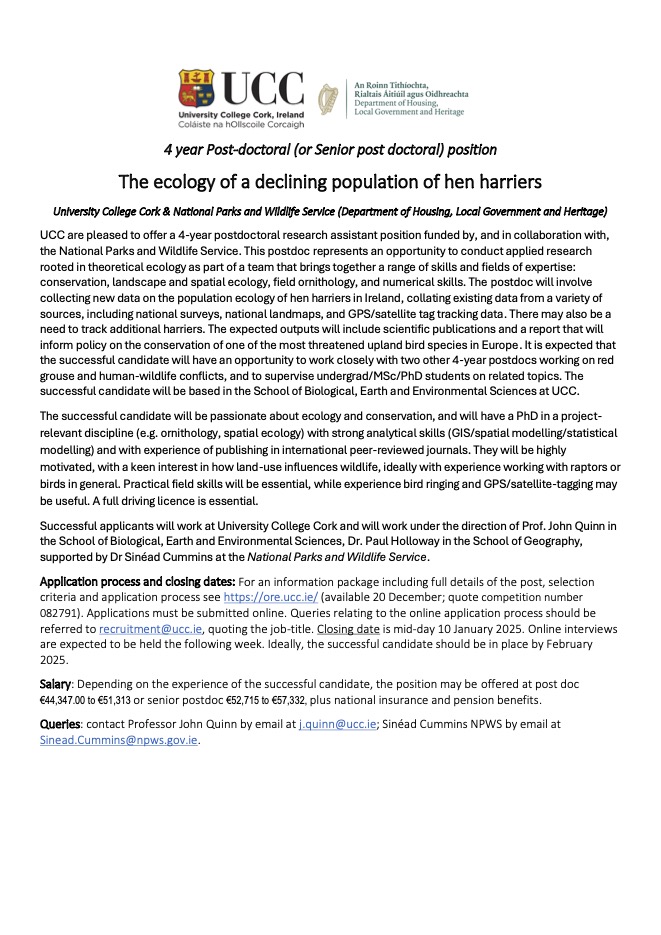 UCC
University College Cork, Ireland
Coláiste na hOllscoile Corcaigh

An Roinn Tithíochta, Rialtais Áitiúil agus Oidhreachta
Department of Housing, Local Government and Heritage

4 year Post-doctoral (or Senior post doctoral) position

The ecology of a declining population of hen harriers

University College Cork & National Parks and Wildlife Service (Department of Housing, Local Government and Heritage)

UCC are pleased to offer a 4-year postdoctoral research assistant position funded by, and in collaboration with, the National Parks and Wildlife Service. This postdoc represents an opportunity to conduct applied research rooted in theoretical ecology as part of a team that brings together a range of skills and fields of expertise: conservation, landscape and spatial ecology, field ornithology, and numerical skills. The postdoc will involve collecting new data on the population ecology of hen harriers in Ireland, collating existing data from a variety of sources, including national surveys, national landmaps, and GPS/satellite tag tracking data. There may also be a need to track additional harriers. The expected outputs will include scientific publications and a report that will inform policy on the conservation of one of the most threatened upland bird species in Europe. It is expected that the successful candidate will have an opportunity to work closely with two other 4-year postdocs working on red grouse and human-wildlife conflicts, and to supervise undergrad/MSc/PhD students on related topics. The successful candidate will be based in the School of Biological, Earth and Environmental Sciences at UCC.

The successful candidate will be passionate about ecology and conservation, and will have a PhD in a project-relevant discipline (e.g. ornithology, spatial ecology) with strong analytical skills (GIS/spatial modelling/statistical modelling) and with experience of publishing in international peer-reviewed journals. They will be highly motivated, with a keen interest in how land-use influences wildlife, ideally with experience working with raptors or birds in general. Practical field skills will be essential, while experience bird ringing and GPS/satellite-tagging may be useful. A full driving licence is essential.

Successful applicants will work at University College Cork and will work under the direction of Prof. John Quinn in the School of Biological, Earth and Environmental Sciences, Dr. Paul Holloway in the School of Geography, supported by Dr Sinéad Cummins at the National Parks and Wildlife Service.

Application process and closing dates: For an information package including full details of the post, selection criteria and application process see https://ore.ucc.ie/ (available 20 December; quote competition number 082791). Applications must be submitted online. Queries relating to the online application process should be referred to recruitment@ucc.ie, quoting the job-title. Closing date is mid-day 10 January 2025. Online interviews are expected to be held the following week. Ideally, the successful candidate should be in place by February 2025.

Salary: Depending on the experience of the successful candidate, the position may be offered at post doc €44,347.00 to €51,313 or senior postdoc €52,715 to €57,332, plus national insurance and pension benefits.

Queries: contact Professor John Quinn by email at j.quinn@ucc.ie; Sinéad Cummins NPWS by email at Sinead.Cummins@npws.gov.ie.